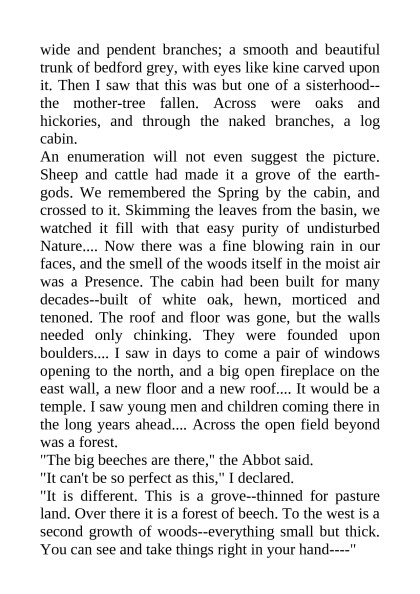 wide and pendent branches; a smooth and beautiful trunk of bedford grey, with eyes like kine carved upon it. Then I saw that this was but one of a sisterhood--the mother-tree fallen. Across were oaks and hickories, and through the naked branches, a log cabin.
An enumeration will not even suggest the picture. Sheep and cattle had made it a grove of the earth-gods. We remembered the Spring by the cabin, and crossed to it. Skimming the leaves from the basin, we watched it fill with that easy purity of undisturbed Nature.... Now there was a fine blowing rain in our faces, and the smell of the woods itself in the moist air was a Presence. The cabin had been built for many decades--built of white oak, hewn, morticed and tenoned. The roof and floor was gone, but the walls needed only chinking. They were founded upon boulders.... I saw in days to come a pair of windows opening to the north, and a big open fireplace on the east wall, a new floor and a new roof.... It would be a temple. I saw young men and children coming there in the long years ahead.... Across the open field beyond was a forest.
"The big beeches are there," the Abbot said.
"It can't be so perfect as this," I declared.
"It is different. This is a grove--thinned for pasture land. Over there it is a forest of beech. To the west is a second growth of woods--everything small but thick. You can see and take things right in your hand----"